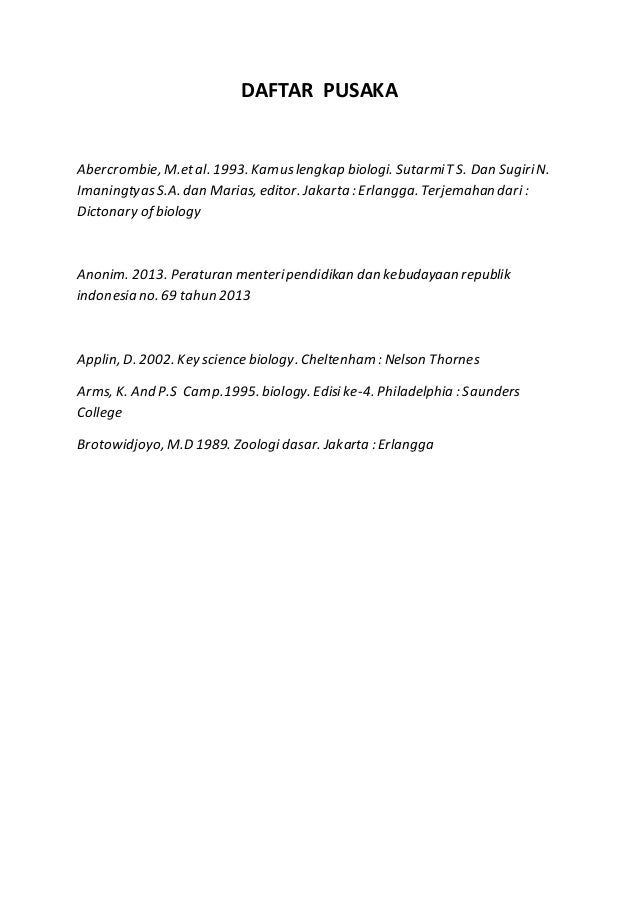 DAFTAR PUSAKA

Abercrombie, M.et al. 1993. Kamus lengkap biologi. Sutarmi T S. Dan Sugiri N. Imaningtyas S.A. dan Marias, editor. Jakarta : Erlangga. Terjemahan dari : Dictonary of biology

Anonim. 2013. Peraturan menteri pendidikan dan kebudayaan republik indonesia no. 69 tahun 2013

Applin, D. 2002. Key science biology. Cheltenham : Nelson Thornes

Arms, K. And P.S Camp.1995. biology. Edisi ke-4. Philadelphia : Saunders College

Brotowidjoyo, M.D 1989. Zoologi dasar. Jakarta : Erlangga